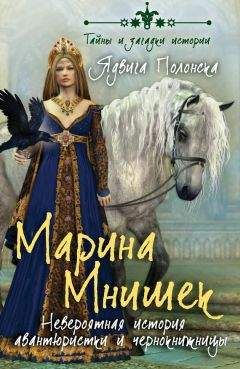 Тайны и загадки истории

Ядвига Полонска

Марина Мнишек

Невероятная история авантюристки и чернокнижницы